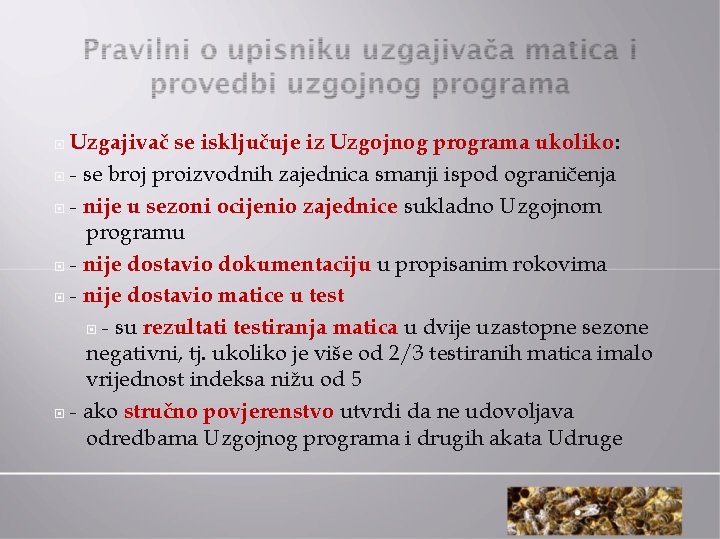 Pravilni o upisniku uzgajivača matica i provedbi uzgojnog programa

Uzgajivač se isključuje iz Uzgojnog programa ukoliko:

- se broj proizvodnih zajednica smanji ispod ograničenja

- nije u sezoni ocijenio zajednice sukladno Uzgojnom programu

- nije dostavio dokumentaciju u propisanim rokovima

- nije dostavio matice u test

- su rezultati testiranja matica u dvije uzastopne sezone negativni, tj. ukoliko je više od 2/3 testiranih matica imalo vrijednost indeksa nižu od 5

- ako stručno povjerenstvo utvrdi da ne udovoljava odredbama Uzgojnog programa i drugih akata Udruge